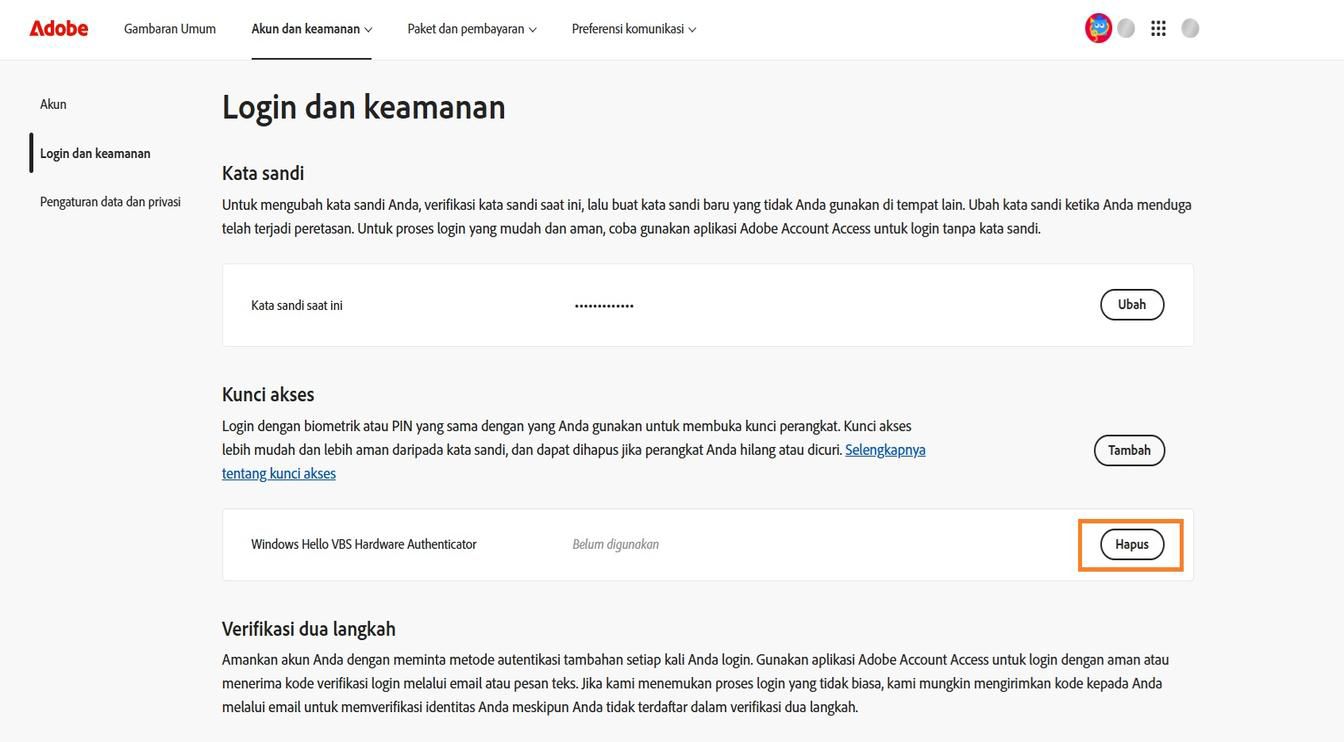 Adobe Gambaran Umum Akun dan keamanan Paket dan pembayaran Preferensi komunikasi

Akun

Login dan keamanan

Pengaturan data dan privasi

Login dan keamanan

Kata sandi

Untuk mengubah kata sandi Anda, verifikasi kata sandi saat ini, lalu buat kata sandi baru yang tidak Anda gunakan di tempat lain. Ubah kata sandi ketika Anda menduga telah terjadi peretasan. Untuk proses login yang mudah dan aman, coba gunakan aplikasi Adobe Account Access untuk login tanpa kata sandi.

Kata sandi saat ini ••••••••••••• Ubah

Kunci akses

Login dengan biometrik atau PIN yang sama dengan yang Anda gunakan untuk membuka kunci perangkat. Kunci akses lebih mudah dan lebih aman daripada kata sandi, dan dapat dihapus jika perangkat Anda hilang atau dicuri. Selengkapnya tentang kunci akses

Tambah

Windows Hello VBS Hardware Authenticator Belum digunakan Hapus

Verifikasi dua langkah

Amankan akun Anda dengan meminta metode autentikasi tambahan setiap kali Anda login. Gunakan aplikasi Adobe Account Access untuk login dengan aman atau menerima kode verifikasi login melalui email atau pesan teks. Jika kami menemukan proses login yang tidak biasa, kami mungkin mengirimkan kode kepada Anda melalui email untuk memverifikasi identitas Anda meskipun Anda tidak terdaftar dalam verifikasi dua langkah.